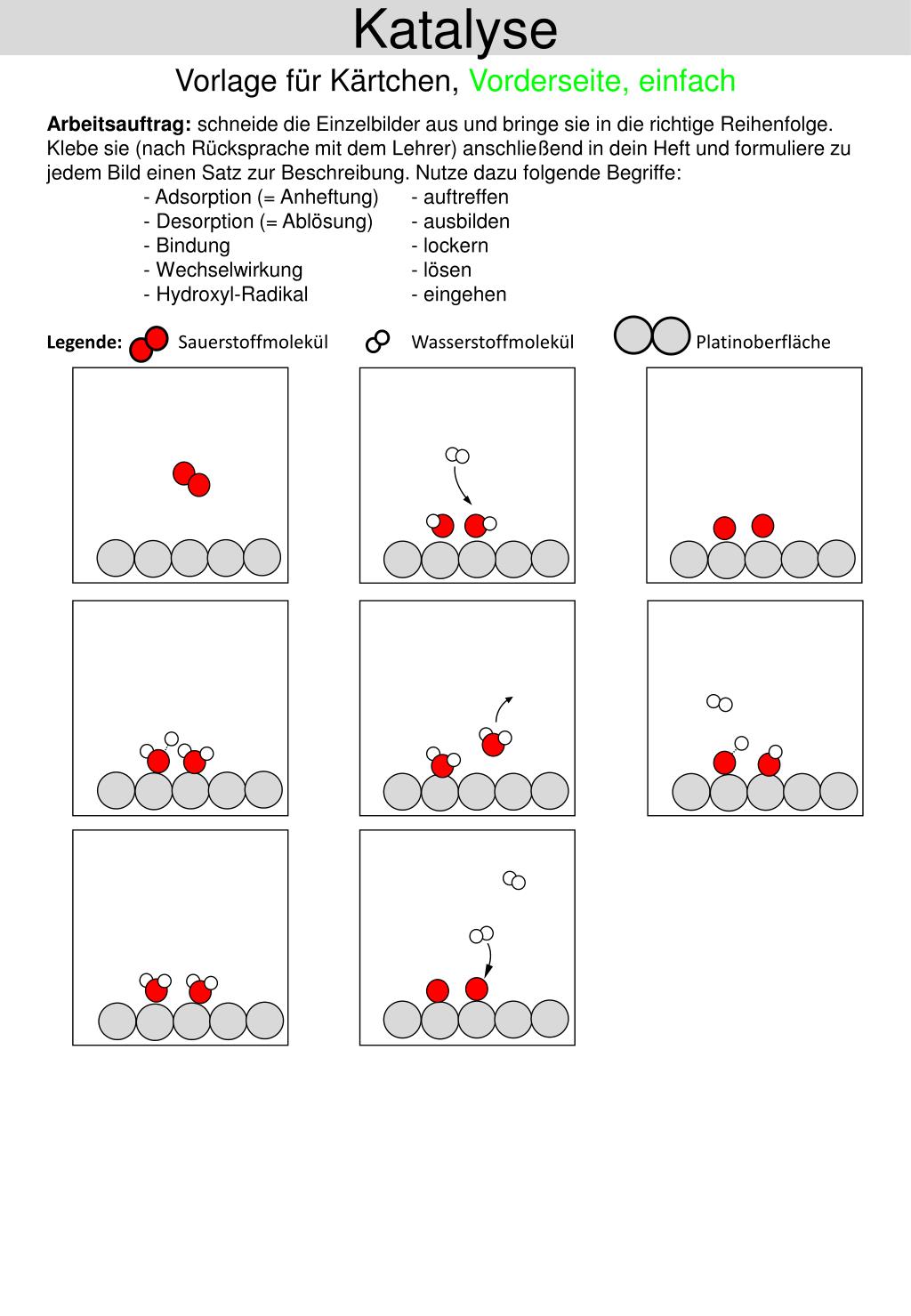 Katalyse

Vorlage für Kärtchen, Vorderseite, einfach

**Arbeitsauftrag:** schneide die Einzelbilder aus und bringe sie in die richtige Reihenfolge. Klebe sie (nach Rücksprache mit dem Lehrer) anschließend in dein Heft und formuliere zu jedem Bild einen Satz zur Beschreibung. Nutze dazu folgende Begriffe:

- Adsorption (= Anheftung)
- Desorption (= Ablösung)
- Bindung
- Wechselwirkung
- Hydroxyl-Radikal

- auftreffen
- ausbilden
- lockern
- lösen
- eingehen

Legende: Sauerstoffmolekül Wasserstoffmolekül Platinoberfläche